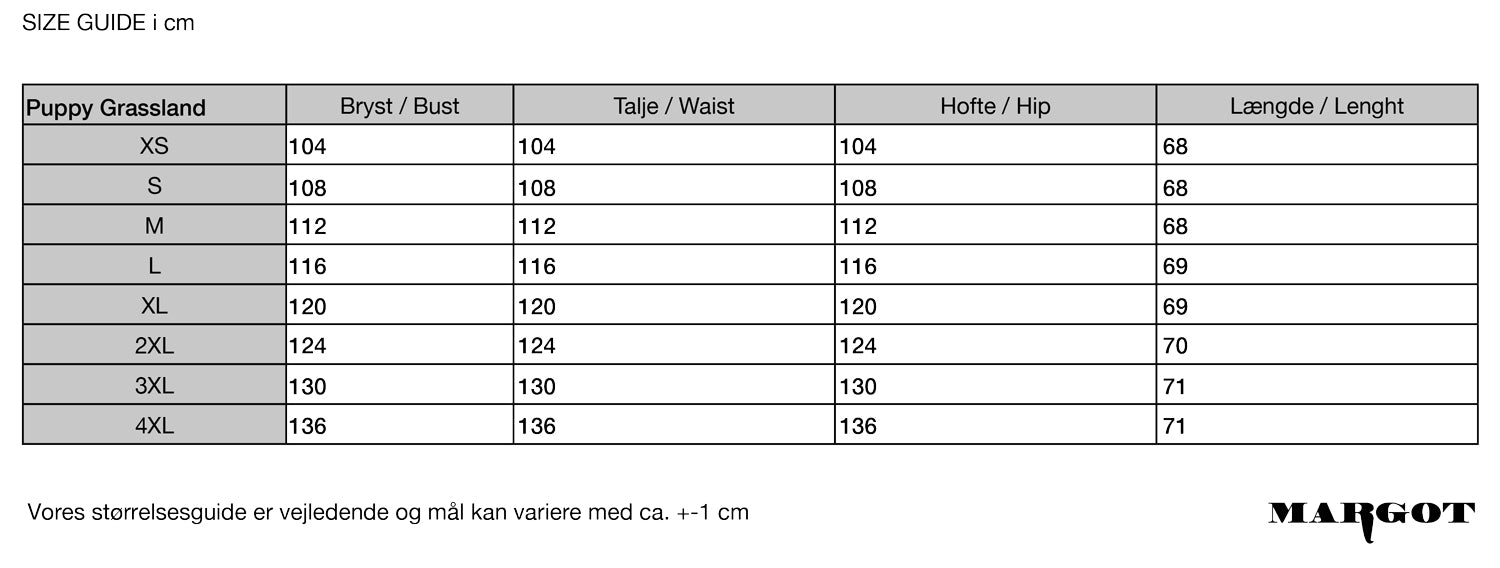 SIZE GUIDE i cm

| Puppy Grassland | Bryst / Bust | Talje / Waist | Hofte / Hip | Længde / Lenght |
|---|---|---|---|---|
| XS | 104 | 104 | 104 | 68 |
| S | 108 | 108 | 108 | 68 |
| M | 112 | 112 | 112 | 68 |
| L | 116 | 116 | 116 | 69 |
| XL | 120 | 120 | 120 | 69 |
| 2XL | 124 | 124 | 124 | 70 |
| 3XL | 130 | 130 | 130 | 71 |
| 4XL | 136 | 136 | 136 | 71 |

Vores størrelsesguide er vejledende og mål kan variere med ca. +-1 cm

MARGOT